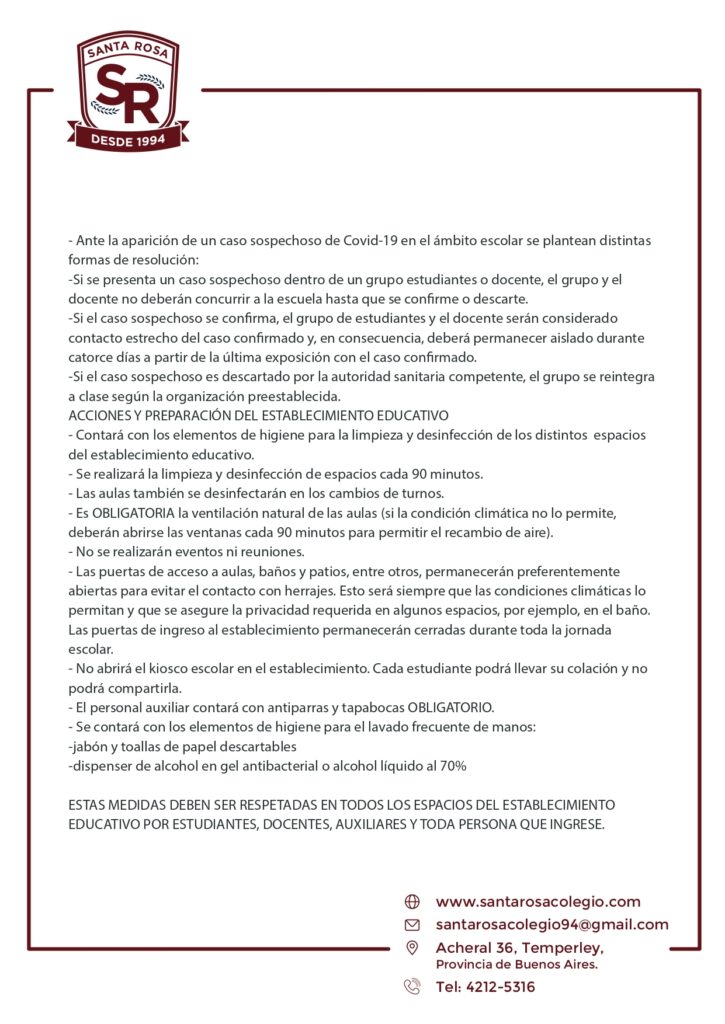 SANTA ROSA
SR
DESDE 1994

- Ante la aparición de un caso sospechoso de Covid-19 en el ámbito escolar se plantean distintas formas de resolución:
-Si se presenta un caso sospechoso dentro de un grupo estudiantes o docente, el grupo y el docente no deberán concurrir a la escuela hasta que se confirme o descarte.
-Si el caso sospechoso se confirma, el grupo de estudiantes y el docente serán considerado contacto estrecho del caso confirmado y, en consecuencia, deberá permanecer aislado durante catorce días a partir de la última exposición con el caso confirmado.
-Si el caso sospechoso es descartado por la autoridad sanitaria competente, el grupo se reintegra a clase según la organización preestablecida.
ACCIONES Y PREPARACIÓN DEL ESTABLECIMIENTO EDUCATIVO
- Contará con los elementos de higiene para la limpieza y desinfección de los distintos espacios del establecimiento educativo.
- Se realizará la limpieza y desinfección de espacios cada 90 minutos.
- Las aulas también se desinfectarán en los cambios de turnos.
- Es OBLIGATORIA la ventilación natural de las aulas (si la condición climática no lo permite, deberán abrirse las ventanas cada 90 minutos para permitir el recambio de aire).
- No se realizarán eventos ni reuniones.
- Las puertas de acceso a aulas, baños y patios, entre otros, permanecerán preferentemente abiertas para evitar el contacto con herrajes. Esto será siempre que las condiciones climáticas lo permitan y que se asegure la privacidad requerida en algunos espacios, por ejemplo, en el baño. Las puertas de ingreso al establecimiento permanecerán cerradas durante toda la jornada escolar.
- No abrirá el kiosco escolar en el establecimiento. Cada estudiante podrá llevar su colación y no podrá compartirla.
- El personal auxiliar contará con antiparras y tapabocas OBLIGATORIO.
- Se contará con los elementos de higiene para el lavado frecuente de manos:
-jabón y toallas de papel descartables
-dispenser de alcohol en gel antibacterial o alcohol líquido al 70%

ESTAS MEDIDAS DEBEN SER RESPETADAS EN TODOS LOS ESPACIOS DEL ESTABLECIMIENTO EDUCATIVO POR ESTUDIANTES, DOCENTES, AUXILIARES Y TODA PERSONA QUE INGRESE.

www.santarosacolegio.com
santarosacolegio94@gmail.com
Acheral 36, Temperley,
Provincia de Buenos Aires.
Tel: 4212-5316